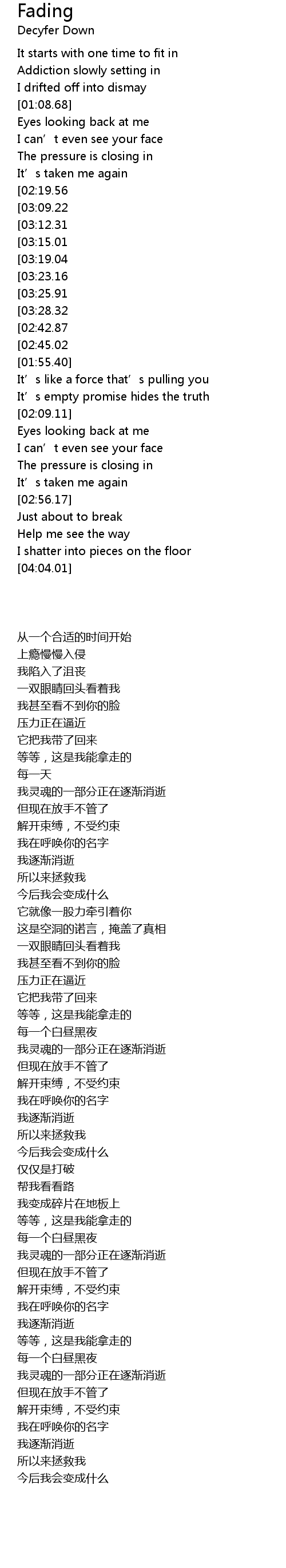 Fading
Decyfer Down

It starts with one time to fit in
Addiction slowly setting in
I drifted off into dismay
[01:08.68]
Eyes looking back at me
I can’t even see your face
The pressure is closing in
It’s taken me again
[02:19.56
[03:09.22
[03:12.31
[03:15.01
[03:19.04
[03:23.16
[03:25.91
[03:28.32
[02:42.87
[02:45.02
[01:55.40]
It’s like a force that’s pulling you
It’s empty promise hides the truth
[02:09.11]
Eyes looking back at me
I can’t even see your face
The pressure is closing in
It’s taken me again
[02:56.17]
Just about to break
Help me see the way
I shatter into pieces on the floor
[04:04.01]

从一个合适的时间开始
上瘾慢慢入侵
我陷入了沮丧
一双眼睛回头看着我
我甚至看不到你的脸
压力正在逼近
它把我带了回来
等等，这是我能拿走的
每一天
我灵魂的一部分正在逐渐消逝
但现在放手不管了
解开束缚，不受约束
我在呼唤你的名字
我逐渐消逝
所以来拯救我
今后我会变成什么
它就像一股力牵引着你
这是空洞的诺言，掩盖了真相
一双眼睛回头看着我
我甚至看不到你的脸
压力正在逼近
它把我带了回来
等等，这是我能拿走的
每一个白昼黑夜
我灵魂的一部分正在逐渐消逝
但现在放手不管了
解开束缚，不受约束
我在呼唤你的名字
我逐渐消逝
所以来拯救我
今后我会变成什么
仅仅是打破
帮我看看路
我变成碎片在地板上
等等，这是我能拿走的
每一个白昼黑夜
我灵魂的一部分正在逐渐消逝
但现在放手不管了
解开束缚，不受约束
我在呼唤你的名字
我逐渐消逝
等等，这是我能拿走的
每一个白昼黑夜
我灵魂的一部分正在逐渐消逝
但现在放手不管了
解开束缚，不受约束
我在呼唤你的名字
我逐渐消逝
所以来拯救我
今后我会变成什么